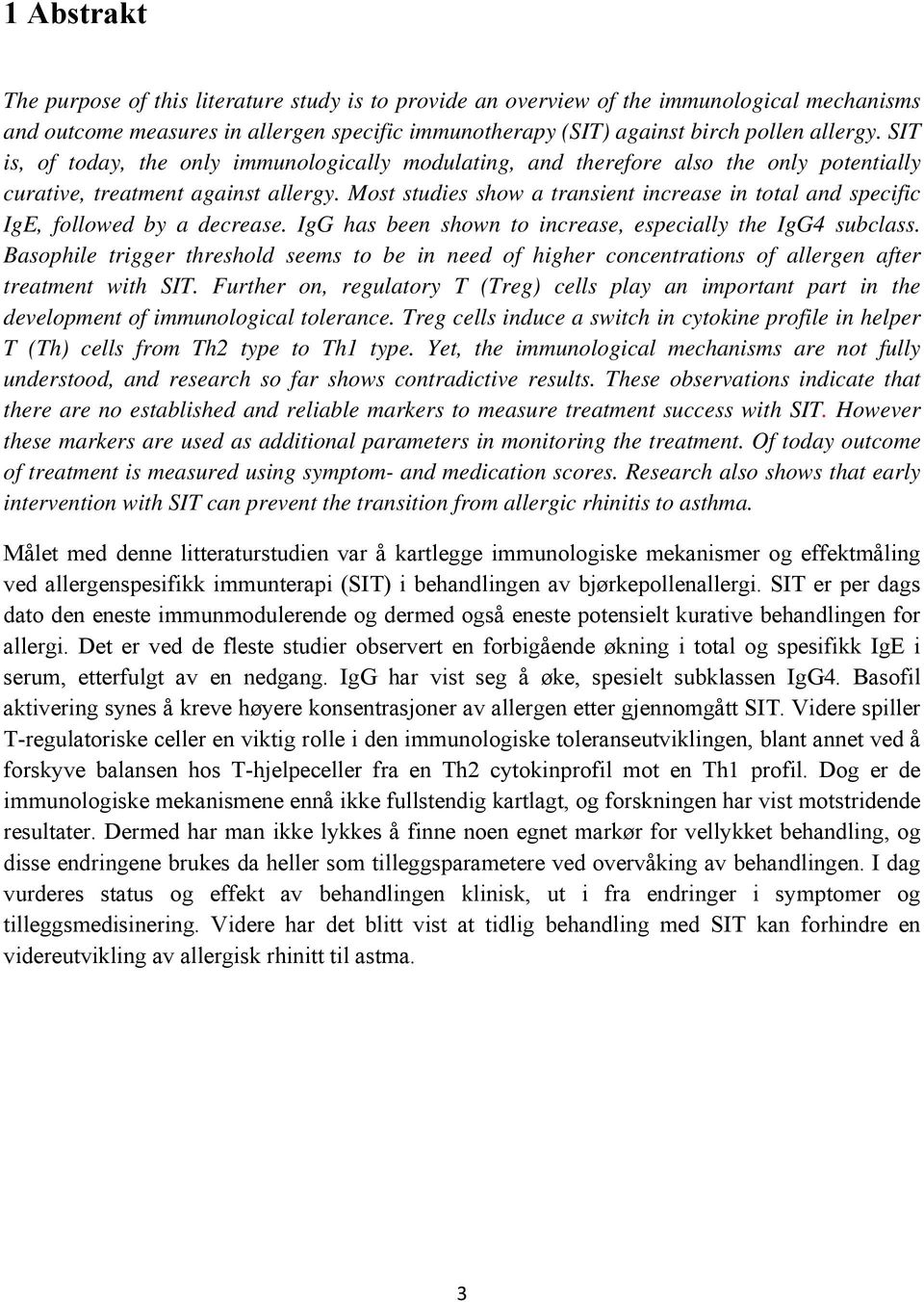 1 Abstrakt

The purpose of this literature study is to provide an overview of the immunological mechanisms and outcome measures in allergen specific immunotherapy (SIT) against birch pollen allergy. SIT is, of today, the only immunologically modulating, and therefore also the only potentially curative, treatment against allergy. Most studies show a transient increase in total and specific IgE, followed by a decrease. IgG has been shown to increase, especially the IgG4 subclass. Basophile trigger threshold seems to be in need of higher concentrations of allergen after treatment with SIT. Further on, regulatory T (Treg) cells play an important part in the development of immunological tolerance. Treg cells induce a switch in cytokine profile in helper T (Th) cells from Th2 type to Th1 type. Yet, the immunological mechanisms are not fully understood, and research so far shows contradictive results. These observations indicate that there are no established and reliable markers to measure treatment success with SIT. However these markers are used as additional parameters in monitoring the treatment. Of today outcome of treatment is measured using symptom- and medication scores. Research also shows that early intervention with SIT can prevent the transition from allergic rhinitis to asthma.

Målet med denne litteraturstudien var å kartlegge immunologiske mekanismer og effektmåling ved allergenspesifikk immunterapi (SIT) i behandlingen av bjørkepollenallergi. SIT er per dags dato den eneste immunmodulerende og dermed også eneste potensielt kurative behandlingen for allergi. Det er ved de fleste studier observert en forbigående økning i total og spesifikk IgE i serum, etterfulgt av en nedgang. IgG har vist seg å øke, spesielt subklassen IgG4. Basofil aktivering synes å kreve høyere konsentrasjoner av allergen etter gjennomgått SIT. Videre spiller T-regulatoriske celler en viktig rolle i den immunologiske toleranseutviklingen, blant annet ved å forskyve balansen hos T-hjelpeceller fra en Th2 cytokinprofil mot en Th1 profil. Dog er de immunologiske mekanismene ennå ikke fullstendig kartlagt, og forskningen har vist motstridende resultater. Dermed har man ikke lykkes å finne noen egnet markør for vellykket behandling, og disse endringene brukes da heller som tilleggsparametere ved overvåking av behandlingen. I dag vurderes status og effekt av behandlingen klinisk, ut i fra endringer i symptomer og tilleggsmedisinering. Videre har det blitt vist at tidlig behandling med SIT kan forhindre en videreutvikling av allergisk rhinitt til astma.

3